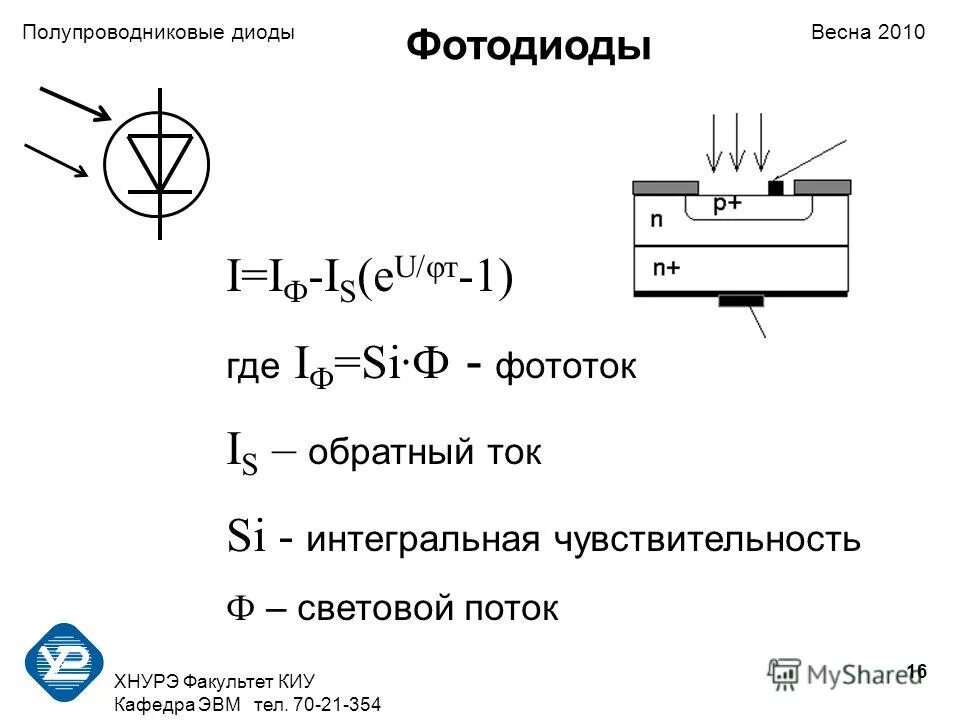 Полупроводниковые диоды

Фотодиоды

Весна 2010

p+

n

n+

$I=I_Ф-I_S(e^{U/φт}-1)$

где $I_Ф=Si·Ф$ - фототок

$I_S$ – обратный ток

Si - интегральная чувствительность

Ф – световой поток

ХНУРЭ Факультет КИУ
Кафедра ЭВМ тел. 70-21-354

MyShared

16